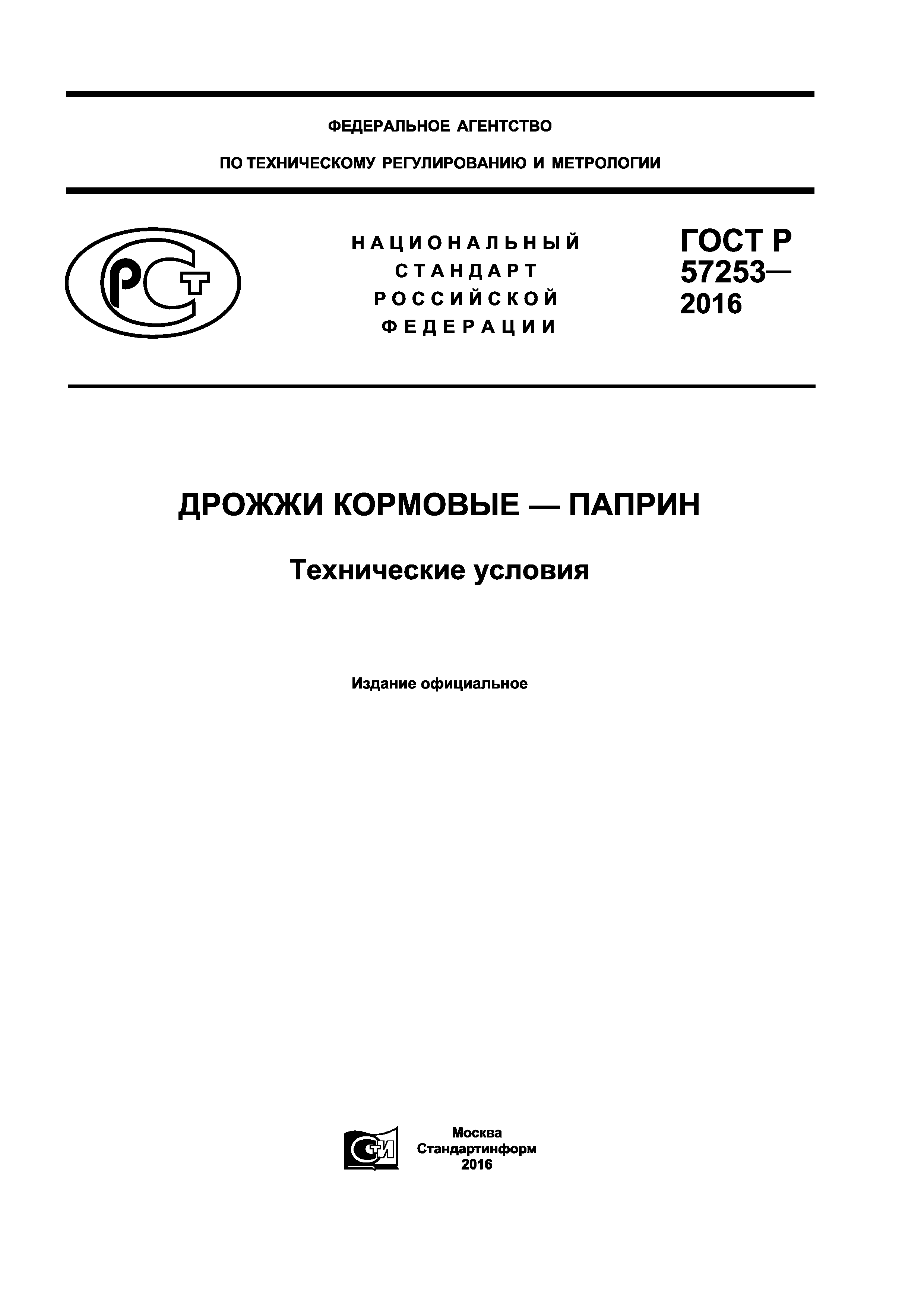 ФЕДЕРАЛЬНОЕ АГЕНТСТВО

ПО ТЕХНИЧЕСКОМУ РЕГУЛИРОВАНИЮ И МЕТРОЛОГИИ

РСТ

НАЦИОНАЛЬНЫЙ СТАНДАРТ РОССИЙСКОЙ ФЕДЕРАЦИИ

ГОСТ Р 57253— 2016

ДРОЖЖИ КОРМОВЫЕ — ПАПРИН

Технические условия

Издание официальное

СТИ

Москва
Стандартинформ
2016